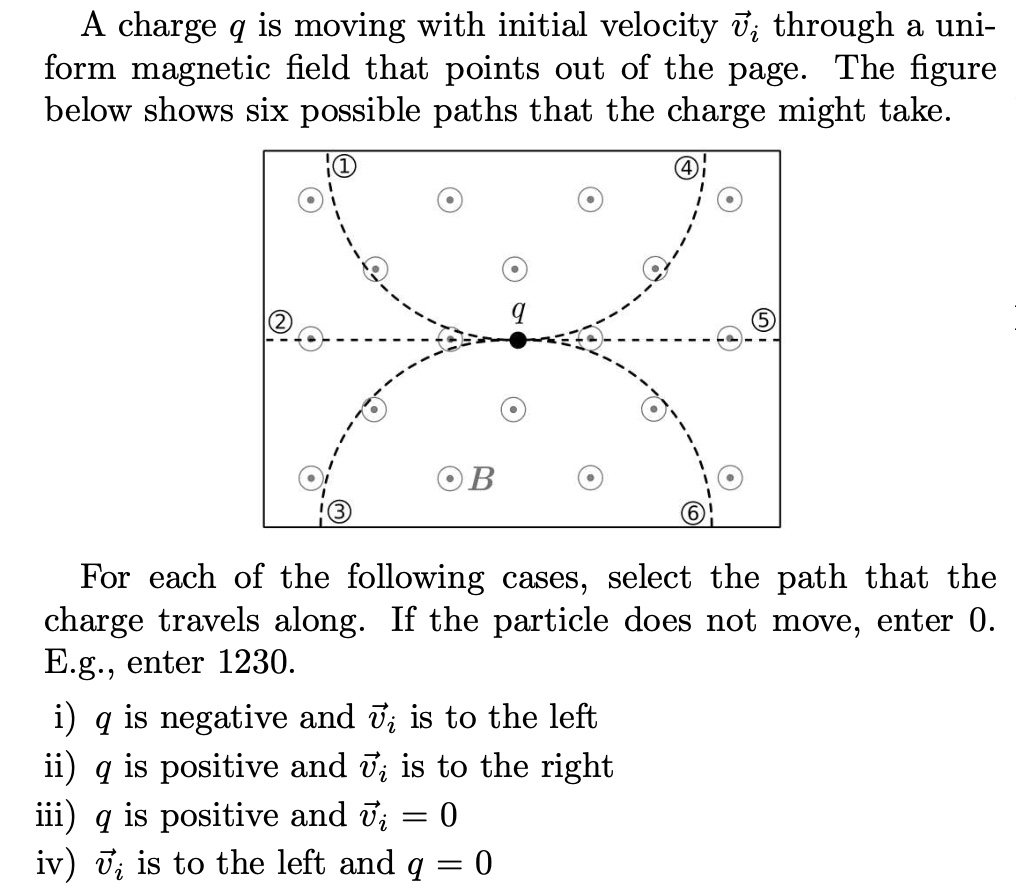 A charge $q$ is moving with initial velocity $\vec{v}_i$ through a uniform magnetic field that points out of the page. The figure below shows six possible paths that the charge might take.

①
④
②
$q$
⑤
$B$
③
⑥

For each of the following cases, select the path that the charge travels along. If the particle does not move, enter 0. E.g., enter 1230.

i) $q$ is negative and $\vec{v}_i$ is to the left
ii) $q$ is positive and $\vec{v}_i$ is to the right
iii) $q$ is positive and $\vec{v}_i = 0$
iv) $\vec{v}_i$ is to the left and $q = 0$